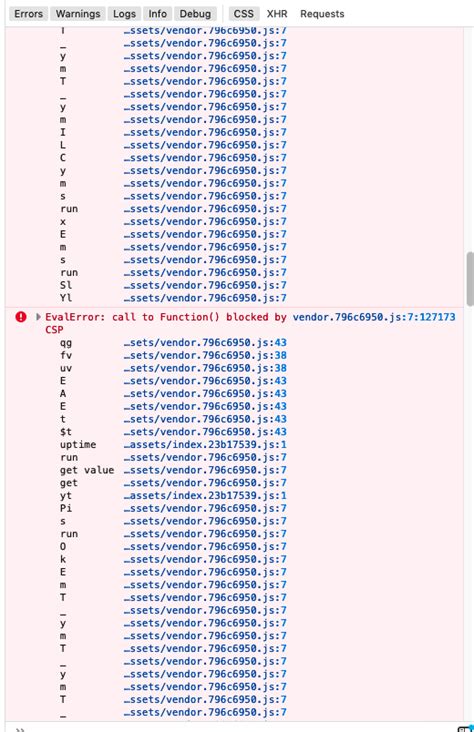 Errors Warnings Logs Info Debug CSS XHR Requests

T …ssets/vendor.796c6950.js:7
_ …ssets/vendor.796c6950.js:7
y …ssets/vendor.796c6950.js:7
m …ssets/vendor.796c6950.js:7
T …ssets/vendor.796c6950.js:7
_ …ssets/vendor.796c6950.js:7
y …ssets/vendor.796c6950.js:7
m …ssets/vendor.796c6950.js:7
I …ssets/vendor.796c6950.js:7
L …ssets/vendor.796c6950.js:7
C …ssets/vendor.796c6950.js:7
y …ssets/vendor.796c6950.js:7
m …ssets/vendor.796c6950.js:7
s …ssets/vendor.796c6950.js:7
run …ssets/vendor.796c6950.js:7
x …ssets/vendor.796c6950.js:7
E …ssets/vendor.796c6950.js:7
m …ssets/vendor.796c6950.js:7
s …ssets/vendor.796c6950.js:7
run …ssets/vendor.796c6950.js:7
Sl …ssets/vendor.796c6950.js:7
Yl …ssets/vendor.796c6950.js:7

EvalError: call to Function() blocked by CSP vendor.796c6950.js:7:127173
qg …sets/vendor.796c6950.js:43
fv …sets/vendor.796c6950.js:38
uv …sets/vendor.796c6950.js:38
E …sets/vendor.796c6950.js:43
A …sets/vendor.796c6950.js:43
E …sets/vendor.796c6950.js:43
t …sets/vendor.796c6950.js:43
$t …sets/vendor.796c6950.js:43
uptime …assets/index.23b17539.js:1
run …ssets/vendor.796c6950.js:7
get value …ssets/vendor.796c6950.js:7
get …ssets/vendor.796c6950.js:7
yt …assets/index.23b17539.js:1
Pi …ssets/vendor.796c6950.js:7
s …ssets/vendor.796c6950.js:7
run …ssets/vendor.796c6950.js:7
O …ssets/vendor.796c6950.js:7
k …ssets/vendor.796c6950.js:7
E …ssets/vendor.796c6950.js:7
m …ssets/vendor.796c6950.js:7
T …ssets/vendor.796c6950.js:7
_ …ssets/vendor.796c6950.js:7
y …ssets/vendor.796c6950.js:7
m …ssets/vendor.796c6950.js:7
T …ssets/vendor.796c6950.js:7
_ …ssets/vendor.796c6950.js:7
y …ssets/vendor.796c6950.js:7
m …ssets/vendor.796c6950.js:7
T …ssets/vendor.796c6950.js:7
_ …ssets/vendor.796c6950.js:7